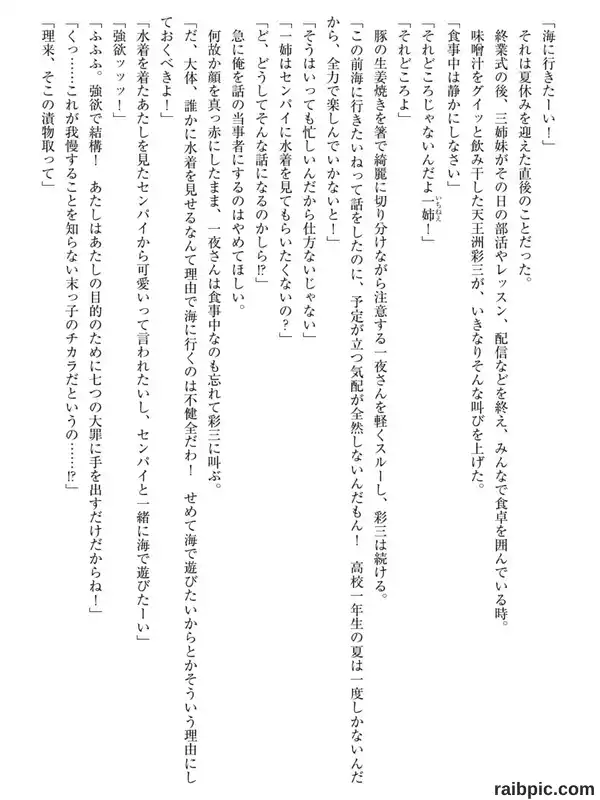 「海に行きたーい！」
それは夏休みを迎えた直後のことだった。
終業式の後、三姉妹がその日の部活やレッスン、配信などを終え、みんなで食卓を囲んでいる時。
味噌汁をグイッと飲み干した天王洲彩三が、いきなりそんな叫びを上げた。
「食事中は静かにしなさい」
「それどころじゃないんだよ一姉！」
「それどころよ」
豚の生姜焼きを箸で綺麗に切り分けながら注意する一夜さんを軽くスルーし、彩三は続ける。
「この前海に行きたいねって話をしたのに、予定が立つ気配が全然しないんだもん！　高校一年生の夏は一度しかないんだから、全力で楽しんでいかないと！」
「そうはいっても忙しいんだから仕方ないじゃない」
「一姉はセンパイに水着を見てもらいたくないの？」
「ど、どうしてそんな話になるのかしら⁉」
急に俺を話の当事者にするのはやめてほしい。
何故か顔を真っ赤にしたまま、一夜さんは食事中なのも忘れて彩三に叫ぶ。
「だ、大体、誰かに水着を見せるなんて理由で海に行くのは不健全だわ！　せめて海で遊びたいからとかそういう理由にしておくべきよ！」
「水着を着たあたしを見たセンパイから可愛いって言われたいし、センパイと一緒に海で遊びたーい」
「強欲ッッッ！」
「ふふふ。強欲で結構！　あたしはあたしの目的のために七つの大罪に手を出すだけだからね！」
「くっ……これが我慢することを知らない末っ子のチカラだというの……⁉」
「理来、そこの漬物取って」

raibpic.com